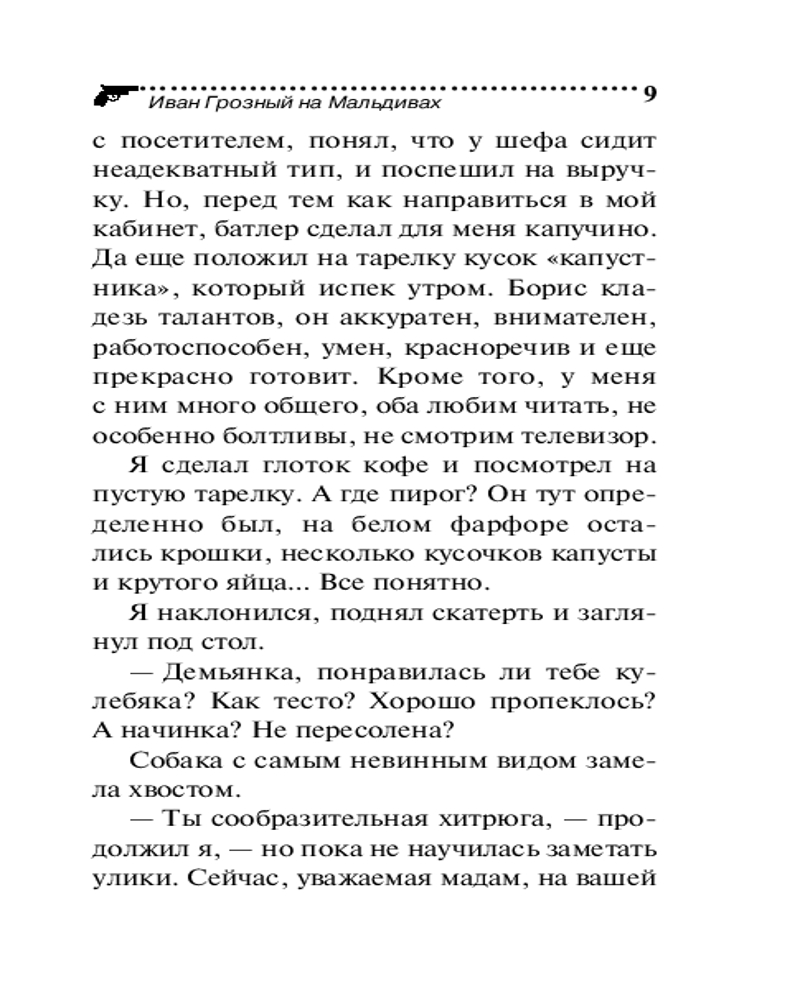 Иван Грозный на Мальдивах 9

с посетителем, понял, что у шефа сидит неадекватный тип, и поспешил на выручку. Но, перед тем как направиться в мой кабинет, батлер сделал для меня капучино. Да еще положил на тарелку кусок «капустника», который испек утром. Борис кладезь талантов, он аккуратен, внимателен, работоспособен, умен, красноречив и еще прекрасно готовит. Кроме того, у меня с ним много общего, оба любим читать, не особенно болтливы, не смотрим телевизор.

Я сделал глоток кофе и посмотрел на пустую тарелку. А где пирог? Он тут определенно был, на белом фарфоре остались крошки, несколько кусочков капусты и крутого яйца... Все понятно.

Я наклонился, поднял скатерть и заглянул под стол.

— Демьянка, понравилась ли тебе кулебяка? Как тесто? Хорошо пропеклось? А начинка? Не пересолена?

Собака с самым невинным видом замела хвостом.

— Ты сообразительная хитрюга, — продолжил я, — но пока не научилась заметать улики. Сейчас, уважаемая мадам, на вашей